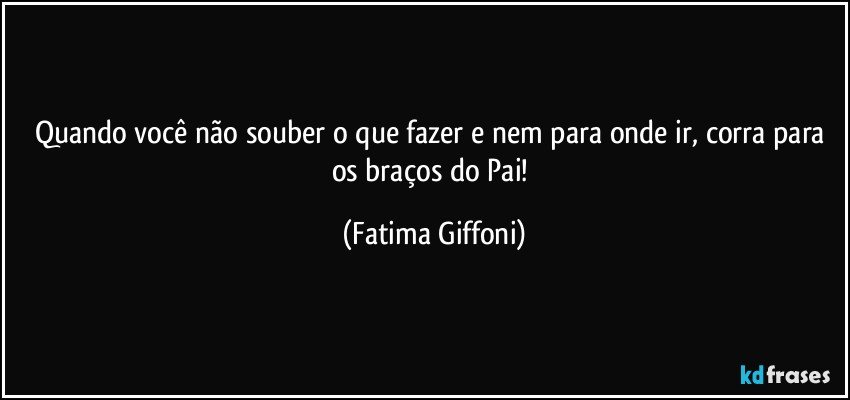 Quando você não souber o que fazer e nem para onde ir, corra para os braços do Pai!

(Fatima Giffoni)

kdfrases